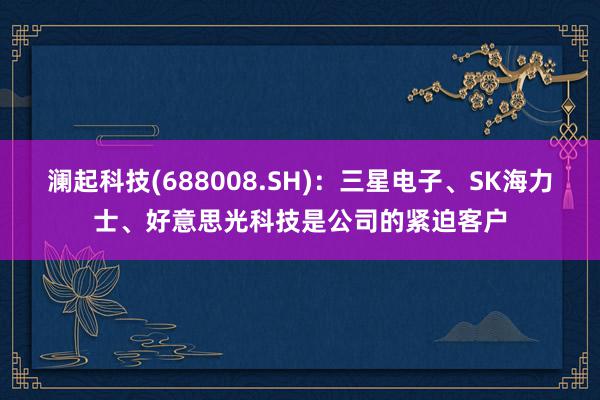 澜起科技(688008.SH)：三星电子、SK海力士、好意思光科技是公司的紧迫客户